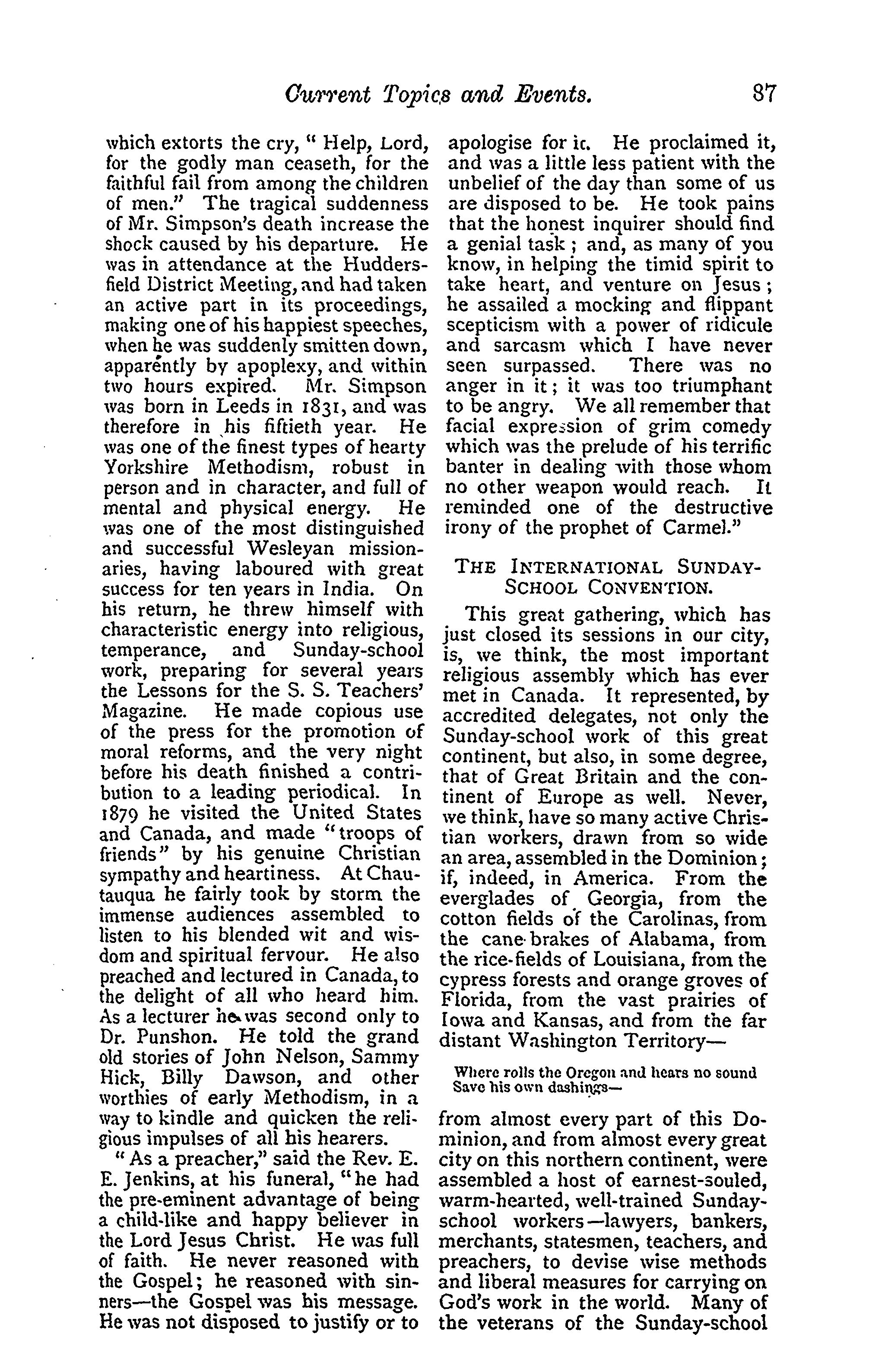 Current Topics and Events. 87

which extorts the cry, "Help, Lord, for the godly man ceaseth, for the faithful fail from among the children of men." The tragical suddenness of Mr. Simpson's death increase the shock caused by his departure. He was in attendance at the Huddersfield District Meeting, and had taken an active part in its proceedings, making one of his happiest speeches, when he was suddenly smitten down, apparently by apoplexy, and within two hours expired. Mr. Simpson was born in Leeds in 1831, and was therefore in his fiftieth year. He was one of the finest types of hearty Yorkshire Methodism, robust in person and in character, and full of mental and physical energy. He was one of the most distinguished and successful Wesleyan missionaries, having laboured with great success for ten years in India. On his return, he threw himself with characteristic energy into religious, temperance, and Sunday-school work, preparing for several years the Lessons for the S. S. Teachers' Magazine. He made copious use of the press for the promotion of moral reforms, and the very night before his death finished a contribution to a leading periodical. In 1879 he visited the United States and Canada, and made "troops of friends" by his genuine Christian sympathy and heartiness. At Chautauqua he fairly took by storm the immense audiences assembled to listen to his blended wit and wisdom and spiritual fervour. He also preached and lectured in Canada, to the delight of all who heard him. As a lecturer he was second only to Dr. Punshon. He told the grand old stories of John Nelson, Sammy Hick, Billy Dawson, and other worthies of early Methodism, in a way to kindle and quicken the religious impulses of all his hearers.

"As a preacher," said the Rev. E. E. Jenkins, at his funeral, "he had the pre-eminent advantage of being a child-like and happy believer in the Lord Jesus Christ. He was full of faith. He never reasoned with the Gospel; he reasoned with sinners—the Gospel was his message. He was not disposed to justify or to apologise for it. He proclaimed it, and was a little less patient with the unbelief of the day than some of us are disposed to be. He took pains that the honest inquirer should find a genial task; and, as many of you know, in helping the timid spirit to take heart, and venture on Jesus; he assailed a mocking and flippant scepticism with a power of ridicule and sarcasm which I have never seen surpassed. There was no anger in it; it was too triumphant to be angry. We all remember that facial expression of grim comedy which was the prelude of his terrific banter in dealing with those whom no other weapon would reach. It reminded one of the destructive irony of the prophet of Carmel."

THE INTERNATIONAL SUNDAY-SCHOOL CONVENTION.

This great gathering, which has just closed its sessions in our city, is, we think, the most important religious assembly which has ever met in Canada. It represented, by accredited delegates, not only the Sunday-school work of this great continent, but also, in some degree, that of Great Britain and the continent of Europe as well. Never, we think, have so many active Christian workers, drawn from so wide an area, assembled in the Dominion; if, indeed, in America. From the everglades of Georgia, from the cotton fields of the Carolinas, from the cane-brakes of Alabama, from the rice-fields of Louisiana, from the cypress forests and orange groves of Florida, from the vast prairies of Iowa and Kansas, and from the far distant Washington Territory—

Where rolls the Oregon and hears no sound
Save his own dashings—

from almost every part of this Dominion, and from almost every great city on this northern continent, were assembled a host of earnest-souled, warm-hearted, well-trained Sunday-school workers—lawyers, bankers, merchants, statesmen, teachers, and preachers, to devise wise methods and liberal measures for carrying on God's work in the world. Many of the veterans of the Sunday-school